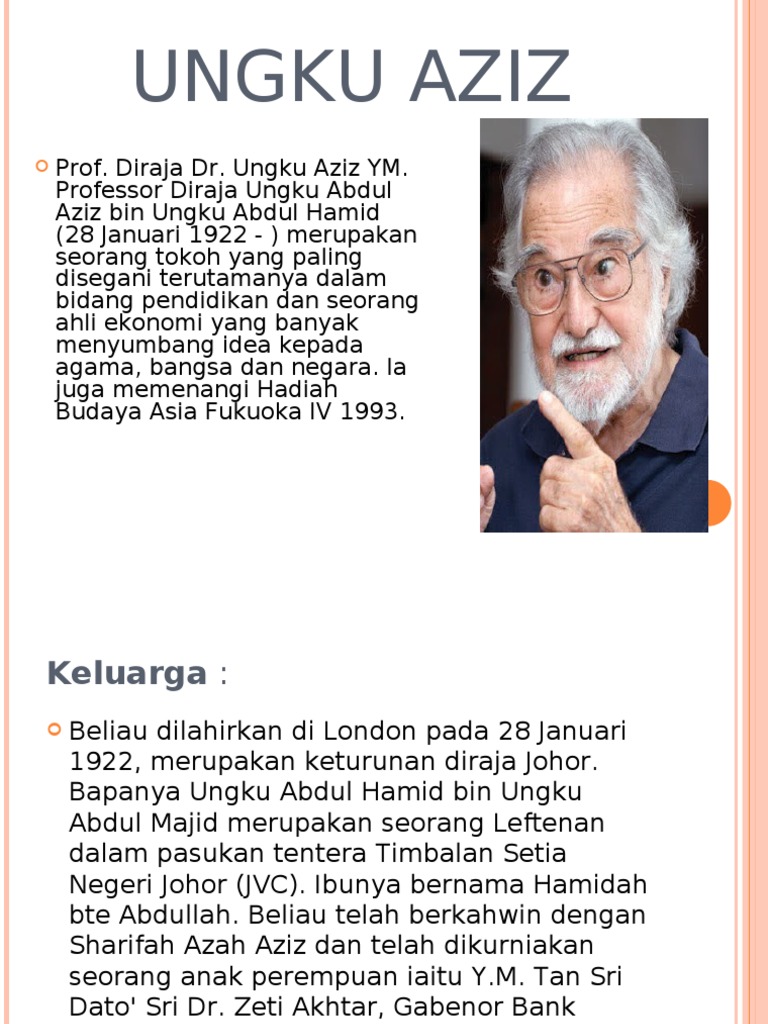 UNGKU AZIZ

Prof. Diraja Dr. Ungku Aziz YM. Professor Diraja Ungku Abdul Aziz bin Ungku Abdul Hamid (28 Januari 1922 - ) merupakan seorang tokoh yang paling disegani terutamanya dalam bidang pendidikan dan seorang ahli ekonomi yang banyak menyumbang idea kepada agama, bangsa dan negara. Ia juga memenangi Hadiah Budaya Asia Fukuoka IV 1993.

Keluarga :

Beliau dilahirkan di London pada 28 Januari 1922, merupakan keturunan diraja Johor. Bapanya Ungku Abdul Hamid bin Ungku Abdul Majid merupakan seorang Leftenan dalam pasukan tentera Timbalan Setia Negeri Johor (JVC). Ibunya bernama Hamidah bte Abdullah. Beliau telah berkahwin dengan Sharifah Azah Aziz dan telah dikurniakan seorang anak perempuan iaitu Y.M. Tan Sri Dato' Sri Dr. Zeti Akhtar, Gabenor Bank